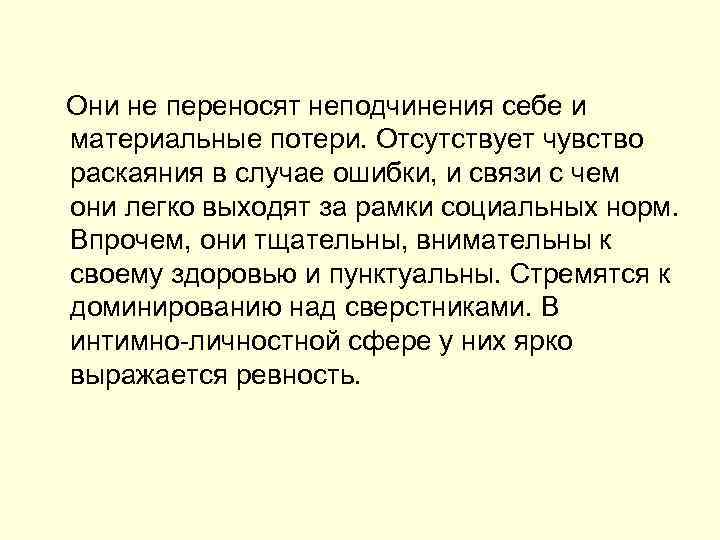 Они не переносят неподчинения себе и материальные потери. Отсутствует чувство раскаяния в случае ошибки, и связи с чем они легко выходят за рамки социальных норм. Впрочем, они тщательны, внимательны к своему здоровью и пунктуальны. Стремятся к доминированию над сверстниками. В интимно-личностной сфере у них ярко выражается ревность.